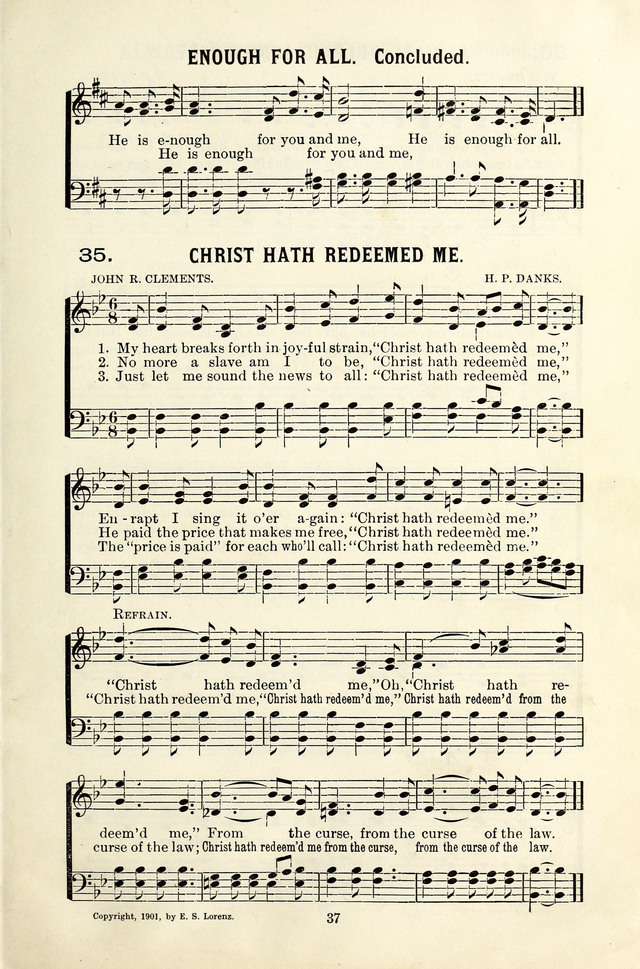 ENOUGH FOR ALL. Concluded.

He is e-nough for you and me, He is enough for all.
He is enough for you and me,

35. CHRIST HATH REDEEMED ME.

JOHN R. CLEMENTS. H. P. DANKS.

1. My heart breaks forth in joy-ful strain, "Christ hath redeemèd me,"
2. No more a slave am I to be, "Christ hath redeemèd me,"
3. Just let me sound the news to all: "Christ hath redeemèd me,"

En-rapt I sing it o'er a-gain: "Christ hath redeemèd me."
He paid the price that makes me free, "Christ hath redeemèd me."
The "price is paid" for each who'll call: "Christ hath redeemèd me."

REFRAIN.

"Christ hath redeem'd me," Oh, "Christ hath re-
"Christ hath redeem'd me, "Christ hath redeem'd me," Christ hath redeem'd from the

deem'd me," From the curse, from the curse of the law.
curse of the law; Christ hath redeem'd me from the curse, from the curse of the law.

Copyright, 1901, by E. S. Lorenz. 37